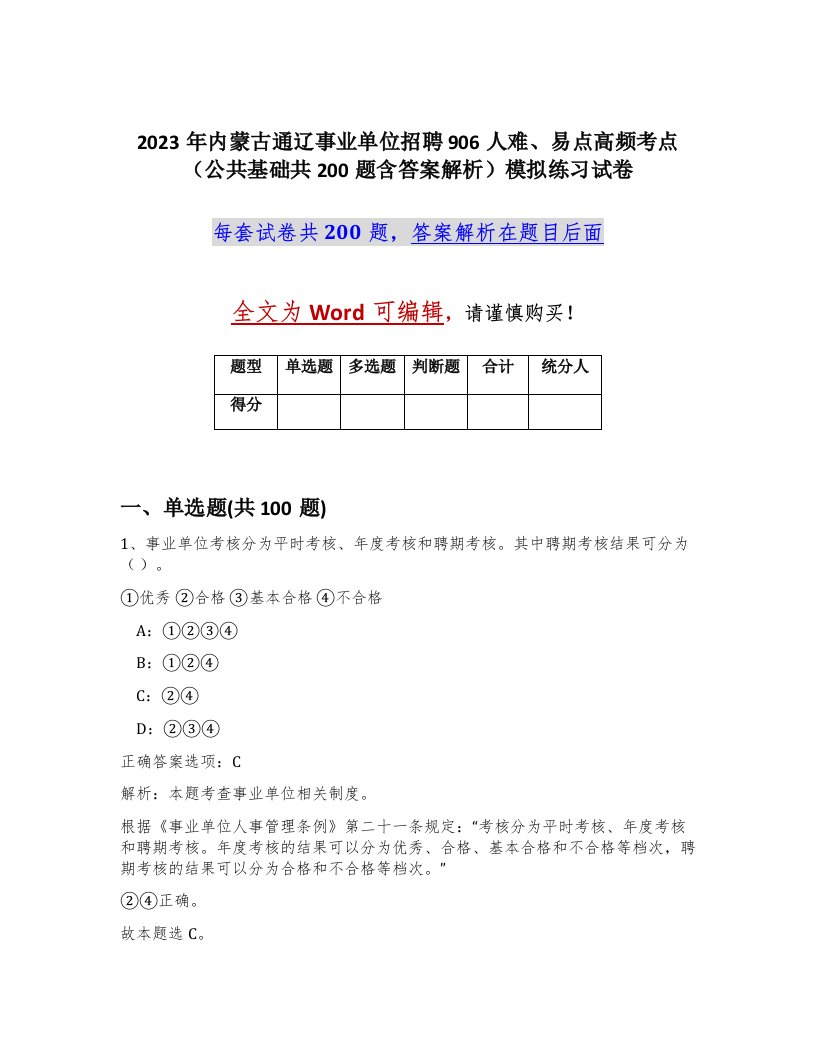 2023 年内蒙古通辽事业单位招聘 906 人难、易点高频考点（公共基础共 200 题含答案解析）模拟练习试卷

每套试卷共 200 题，答案解析在题目后面

全文为 Word 可编辑，请谨慎购买！

| 题型 | 单选题 | 多选题 | 判断题 | 合计 | 统分人 |
|---|---|---|---|---|---|
| 得分 | | | | | |

一、单选题(共 100 题)

1、事业单位考核分为平时考核、年度考核和聘期考核。其中聘期考核结果可分为（ ）。

①优秀 ②合格 ③基本合格 ④不合格

A：①②③④

B：①②④

C：②④

D：②③④

正确答案选项：C

解析：本题考查事业单位相关制度。

根据《事业单位人事管理条例》第二十一条规定：“考核分为平时考核、年度考核和聘期考核。年度考核的结果可以分为优秀、合格、基本合格和不合格等档次，聘期考核的结果可以分为合格和不合格等档次。”

②④正确。

故本题选 C。